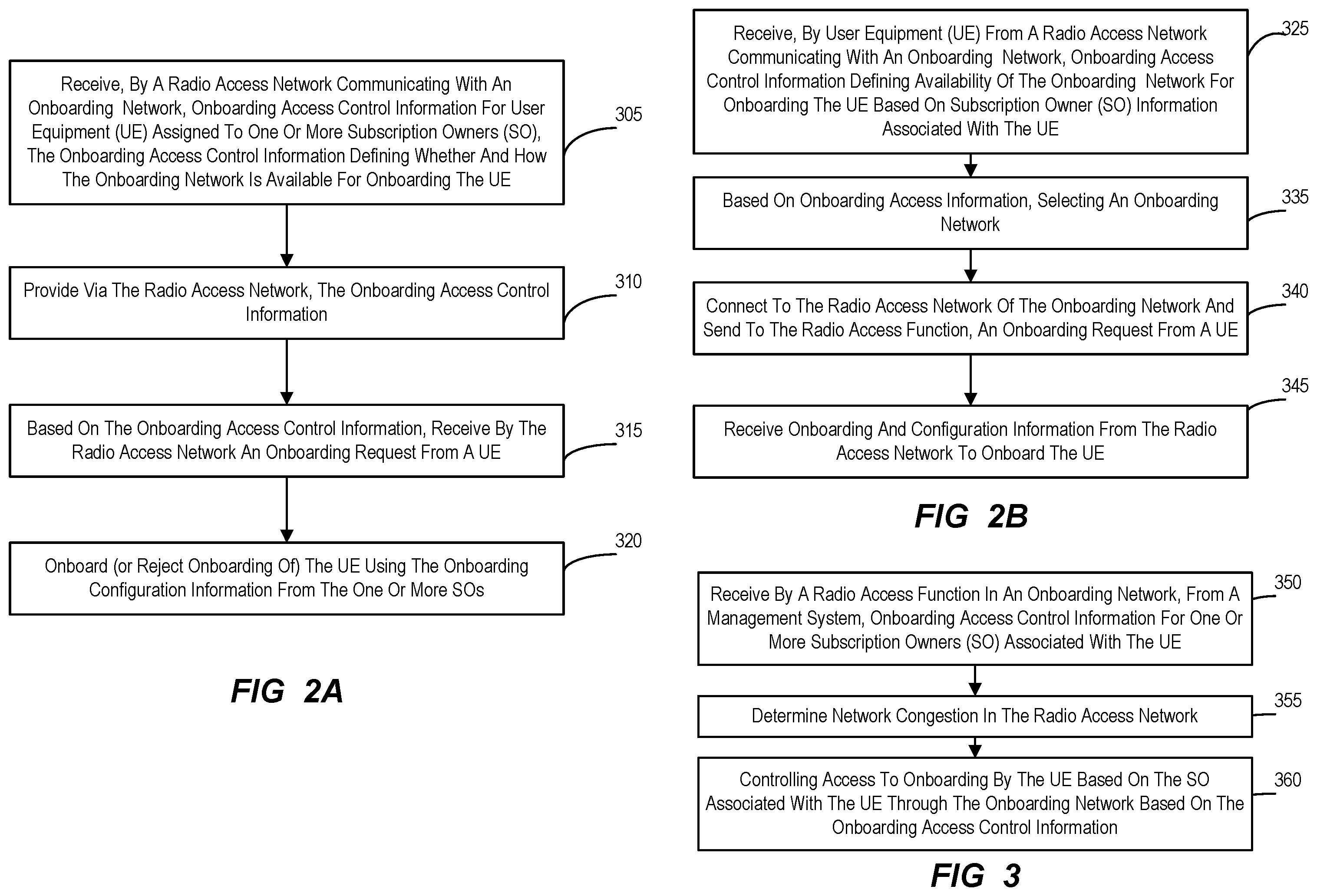 Receive, By A Radio Access Network Communicating With An Onboarding Network, Onboarding Access Control Information For User Equipment (UE) Assigned To One Or More Subscription Owners (SO), The Onboarding Access Control Information Defining Whether And How The Onboarding Network Is Available For Onboarding The UE

305

Provide Via The Radio Access Network, The Onboarding Access Control Information

310

Based On The Onboarding Access Control Information, Receive By The Radio Access Network An Onboarding Request From A UE

315

Onboard (or Reject Onboarding Of) The UE Using The Onboarding Configuration Information From The One Or More SOs

320

FIG 2A

Receive, By User Equipment (UE) From A Radio Access Network Communicating With An Onboarding Network, Onboarding Access Control Information Defining Availability Of The Onboarding Network For Onboarding The UE Based On Subscription Owner (SO) Information Associated With The UE

325

Based On Onboarding Access Information, Selecting An Onboarding Network

335

Connect To The Radio Access Network Of The Onboarding Network And Send To The Radio Access Function, An Onboarding Request From A UE

340

Receive Onboarding And Configuration Information From The Radio Access Network To Onboard The UE

345

FIG 2B

Receive By A Radio Access Function In An Onboarding Network, From A Management System, Onboarding Access Control Information For One Or More Subscription Owners (SO) Associated With The UE

350

Determine Network Congestion In The Radio Access Network

355

Controlling Access To Onboarding By The UE Based On The SO Associated With The UE Through The Onboarding Network Based On The Onboarding Access Control Information

360

FIG 3